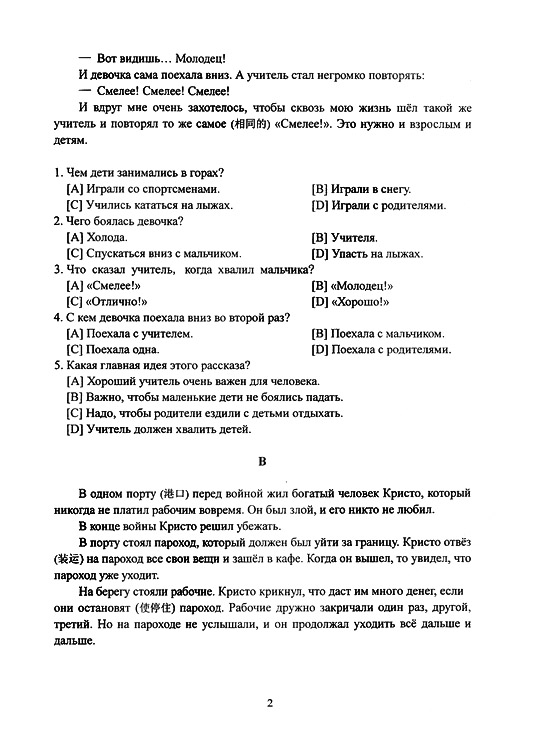 — Вот видишь… Молодец!

И девочка сама поехала вниз. А учитель стал негромко повторять:

— Смелее! Смелее! Смелее!

И вдруг мне очень захотелось, чтобы сквозь мою жизнь шёл такой же учитель и повторял то же самое (相同的) «Смелее!». Это нужно и взрослым и детям.

1. Чем дети занимались в горах?
[A] Играли со спортсменами.
[B] Играли в снегу.
[C] Учились кататься на лыжах.
[D] Играли с родителями.
2. Чего боялась девочка?
[A] Холода.
[B] Учителя.
[C] Спускаться вниз с мальчиком.
[D] Упасть на лыжах.
3. Что сказал учитель, когда хвалил мальчика?
[A] «Смелее!»
[B] «Молодец!»
[C] «Отлично!»
[D] «Хорошо!»
4. С кем девочка поехала вниз во второй раз?
[A] Поехала с учителем.
[B] Поехала с мальчиком.
[C] Поехала одна.
[D] Поехала с родителями.
5. Какая главная идея этого рассказа?
[A] Хороший учитель очень важен для человека.
[B] Важно, чтобы маленькие дети не боялись падать.
[C] Надо, чтобы родители ездили с детьми отдыхать.
[D] Учитель должен хвалить детей.

B

В одном порту (港口) перед войной жил богатый человек Кристо, который никогда не платил рабочим вовремя. Он был злой, и его никто не любил.

В конце войны Кристо решил убежать.

В порту стоял пароход, который должен был уйти за границу. Кристо отвёз (装运) на пароход все свои вещи и зашёл в кафе. Когда он вышел, то увидел, что пароход уже уходит.

На берегу стояли рабочие. Кристо крикнул, что даст им много денег, если они остановят (使停住) пароход. Рабочие дружно закричали один раз, другой, третий. Но на пароходе не услышали, и он продолжал уходить всё дальше и дальше.

2